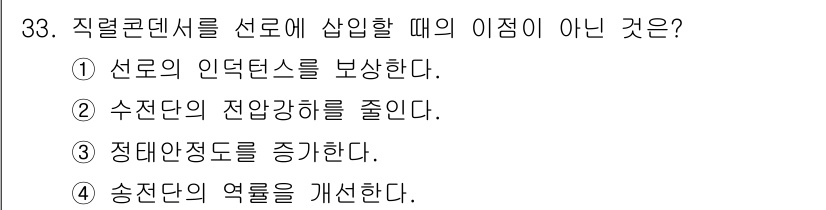 33. 직렬콘덴서를 선로에 삽입할 때의 이점이 아닌 것은?
① 선로의 인덕턴스를 보상한다.
② 수전단의 전압강하를 줄인다.
③ 정태안정도를 증가한다.
④ 송전단의 역률을 개선한다.